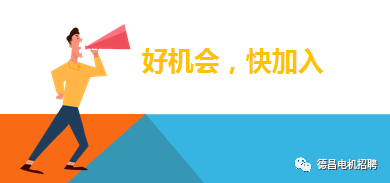 好机会，快加入

德昌电机招聘